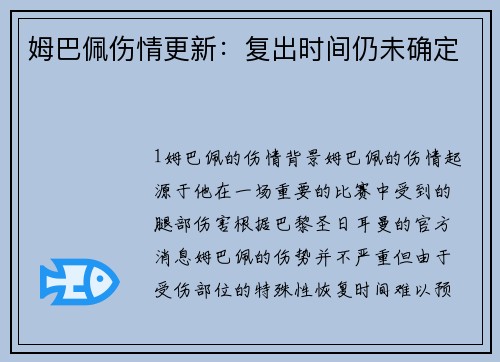 姆巴佩伤情更新：复出时间仍未确定

1姆巴佩的伤情背景姆巴佩的伤情起源于他在一场重要的比赛中受到的腿部伤害根据巴黎圣日耳曼的官方消息姆巴佩的伤势并不严重但由于受伤部位的特殊性恢复时间难以预